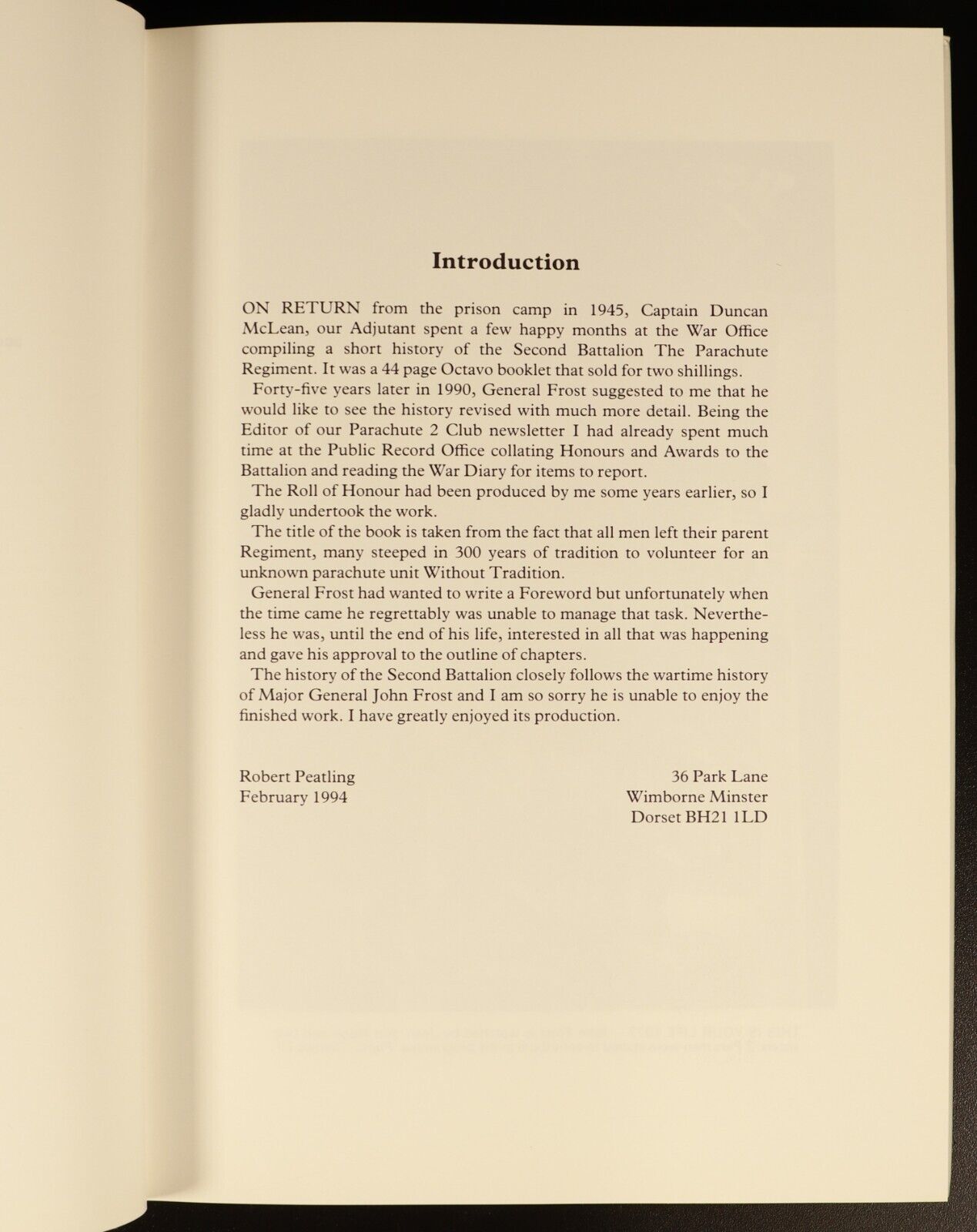 Introduction

ON RETURN from the prison camp in 1945, Captain Duncan McLean, our Adjutant spent a few happy months at the War Office compiling a short history of the Second Battalion The Parachute Regiment. It was a 44 page Octavo booklet that sold for two shillings.

Forty-five years later in 1990, General Frost suggested to me that he would like to see the history revised with much more detail. Being the Editor of our Parachute 2 Club newsletter I had already spent much time at the Public Record Office collating Honours and Awards to the Battalion and reading the War Diary for items to report.

The Roll of Honour had been produced by me some years earlier, so I gladly undertook the work.

The title of the book is taken from the fact that all men left their parent Regiment, many steeped in 300 years of tradition to volunteer for an unknown parachute unit Without Tradition.

General Frost had wanted to write a Foreword but unfortunately when the time came he regrettably was unable to manage that task. Nevertheless he was, until the end of his life, interested in all that was happening and gave his approval to the outline of chapters.

The history of the Second Battalion closely follows the wartime history of Major General John Frost and I am so sorry he is unable to enjoy the finished work. I have greatly enjoyed its production.

Robert Peatling
February 1994

36 Park Lane
Wimborne Minster
Dorset BH21 1LD